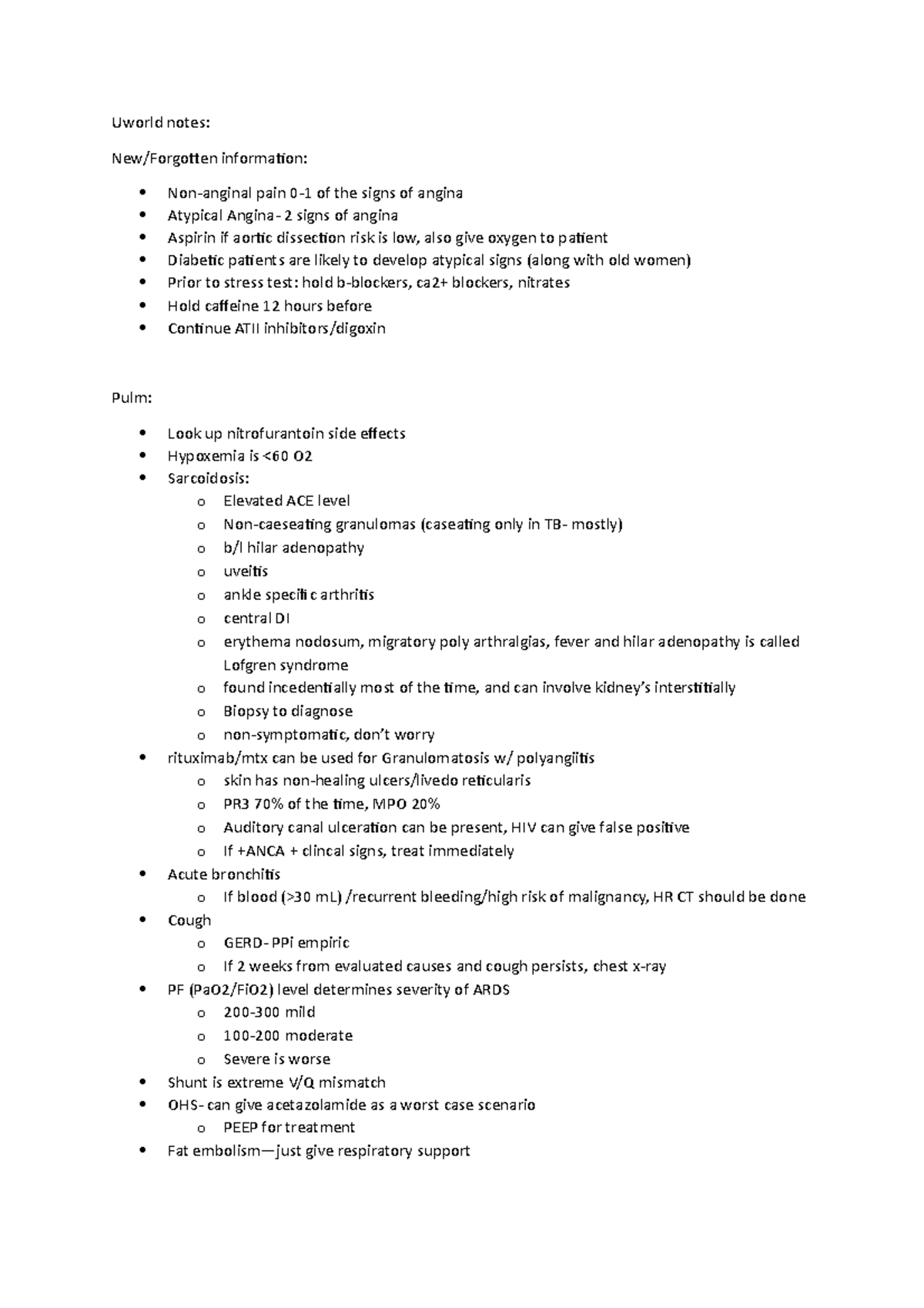 Uworld notes:

New/Forgotten information:

- Non-anginal pain 0-1 of the signs of angina
- Atypical Angina- 2 signs of angina
- Aspirin if aortic dissection risk is low, also give oxygen to patient
- Diabetic patients are likely to develop atypical signs (along with old women)
- Prior to stress test: hold b-blockers, ca2+ blockers, nitrates
- Hold caffeine 12 hours before
- Continue ATII inhibitors/digoxin

Pulm:

- Look up nitrofurantoin side effects
- Hypoxemia is <60 O2
- Sarcoidosis:
  - Elevated ACE level
  - Non-caeseating granulomas (caseating only in TB- mostly)
  - b/l hilar adenopathy
  - uveitis
  - ankle specific arthritis
  - central DI
  - erythema nodosum, migratory poly arthralgias, fever and hilar adenopathy is called Lofgren syndrome
  - found incedentially most of the time, and can involve kidney's interstitially
  - Biopsy to diagnose
  - non-symptomatic, don't worry
- rituximab/mtx can be used for Granulomatosis w/ polyangiitis
  - skin has non-healing ulcers/livedo reticularis
  - PR3 70% of the time, MPO 20%
  - Auditory canal ulceration can be present, HIV can give false positive
  - If +ANCA + clincal signs, treat immediately
- Acute bronchitis
  - If blood (>30 mL) /recurrent bleeding/high risk of malignancy, HR CT should be done
- Cough
  - GERD- PPi empiric
  - If 2 weeks from evaluated causes and cough persists, chest x-ray
- PF (PaO2/FiO2) level determines severity of ARDS
  - 200-300 mild
  - 100-200 moderate
  - Severe is worse
- Shunt is extreme V/Q mismatch
- OHS- can give acetazolamide as a worst case scenario
  - PEEP for treatment
- Fat embolism—just give respiratory support